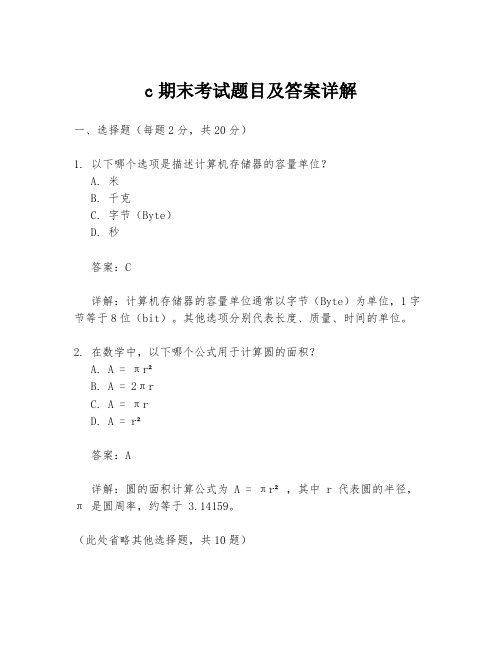 c 期末考试题目及答案详解

一、选择题（每题 2 分，共 20 分）

1. 以下哪个选项是描述计算机存储器的容量单位？
A. 米
B. 千克
C. 字节（Byte）
D. 秒

答案：C

详解：计算机存储器的容量单位通常以字节（Byte）为单位，1 字节等于 8 位（bit）。其他选项分别代表长度、质量、时间的单位。

2. 在数学中，以下哪个公式用于计算圆的面积？
A. $A = \pi r^2$
B. $A = 2\pi r$
C. $A = \pi r$
D. $A = r^2$

答案：A

详解：圆的面积计算公式为 $A = \pi r^2$ ，其中 r 代表圆的半径，π 是圆周率，约等于 3.14159。

（此处省略其他选择题，共 10 题）